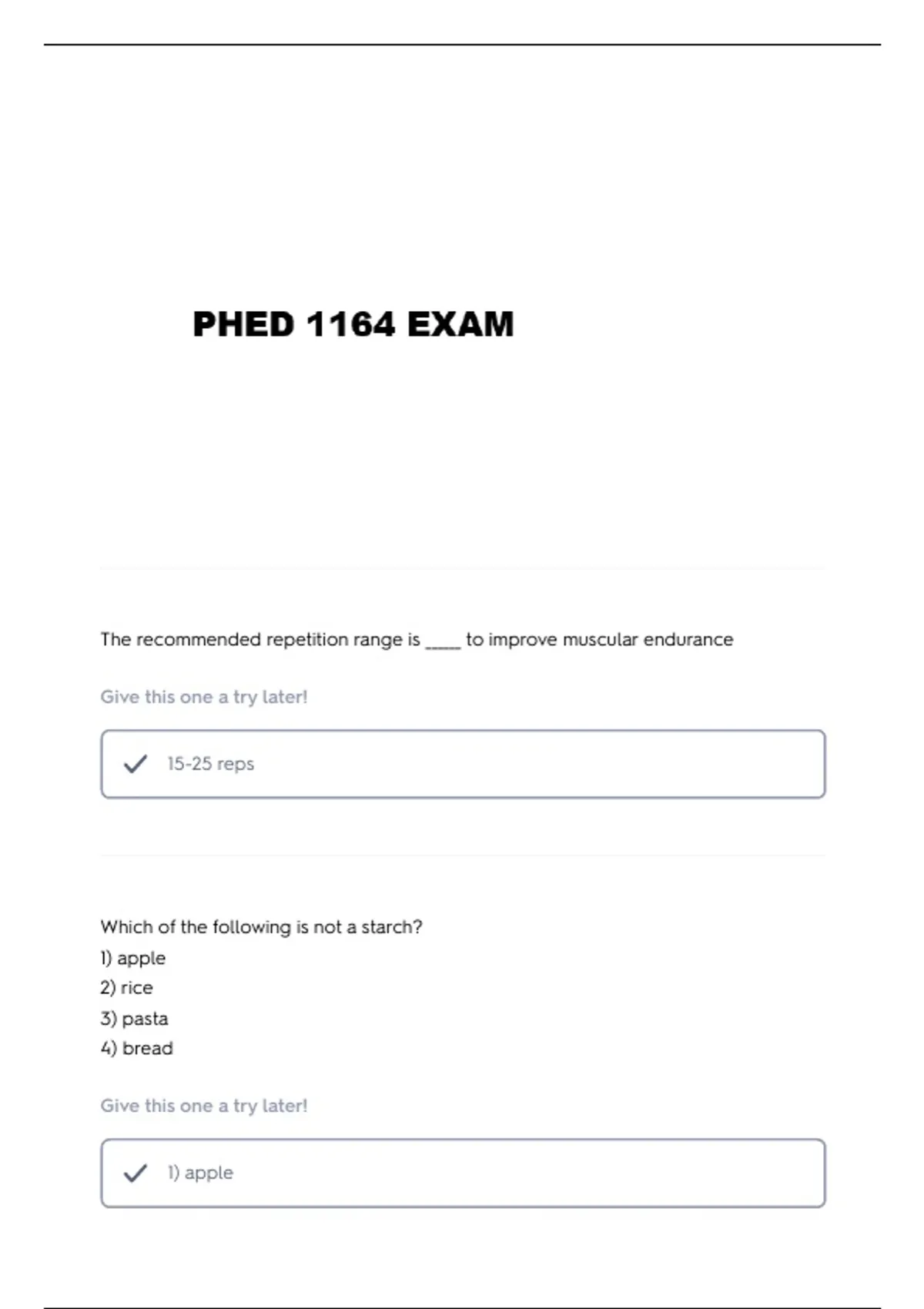 PHED 1164 EXAM

The recommended repetition range is _____ to improve muscular endurance

Give this one a try later!

15-25 reps

Which of the following is not a starch?
1) apple
2) rice
3) pasta
4) bread

Give this one a try later!

1) apple